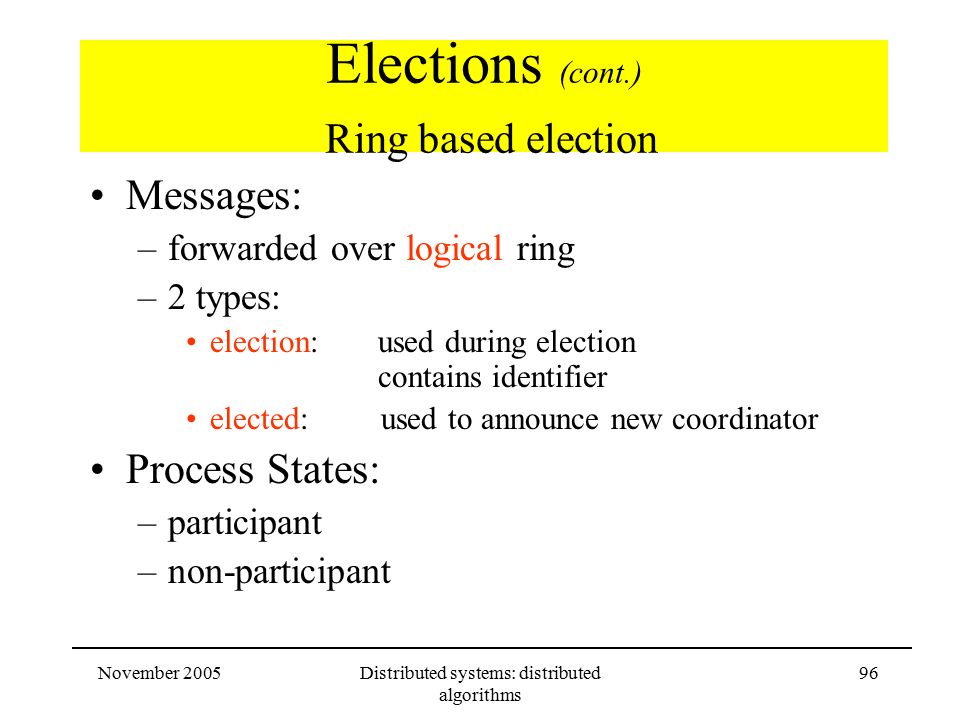 Elections (cont.)
Ring based election

• Messages:
– forwarded over logical ring
– 2 types:
• election: used during election
contains identifier
• elected: used to announce new coordinator

• Process States:
– participant
– non-participant

November 2005

Distributed systems: distributed algorithms

96